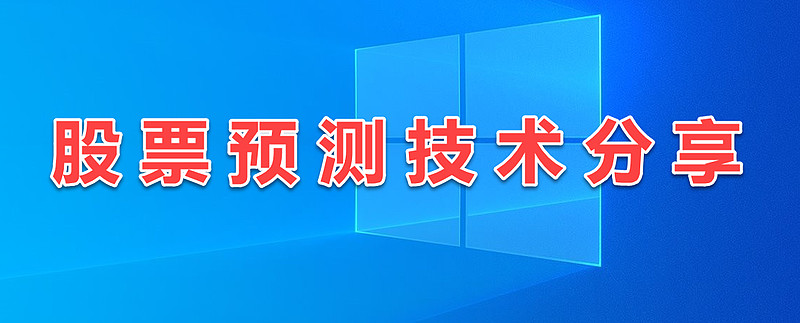 股票预测技术分享